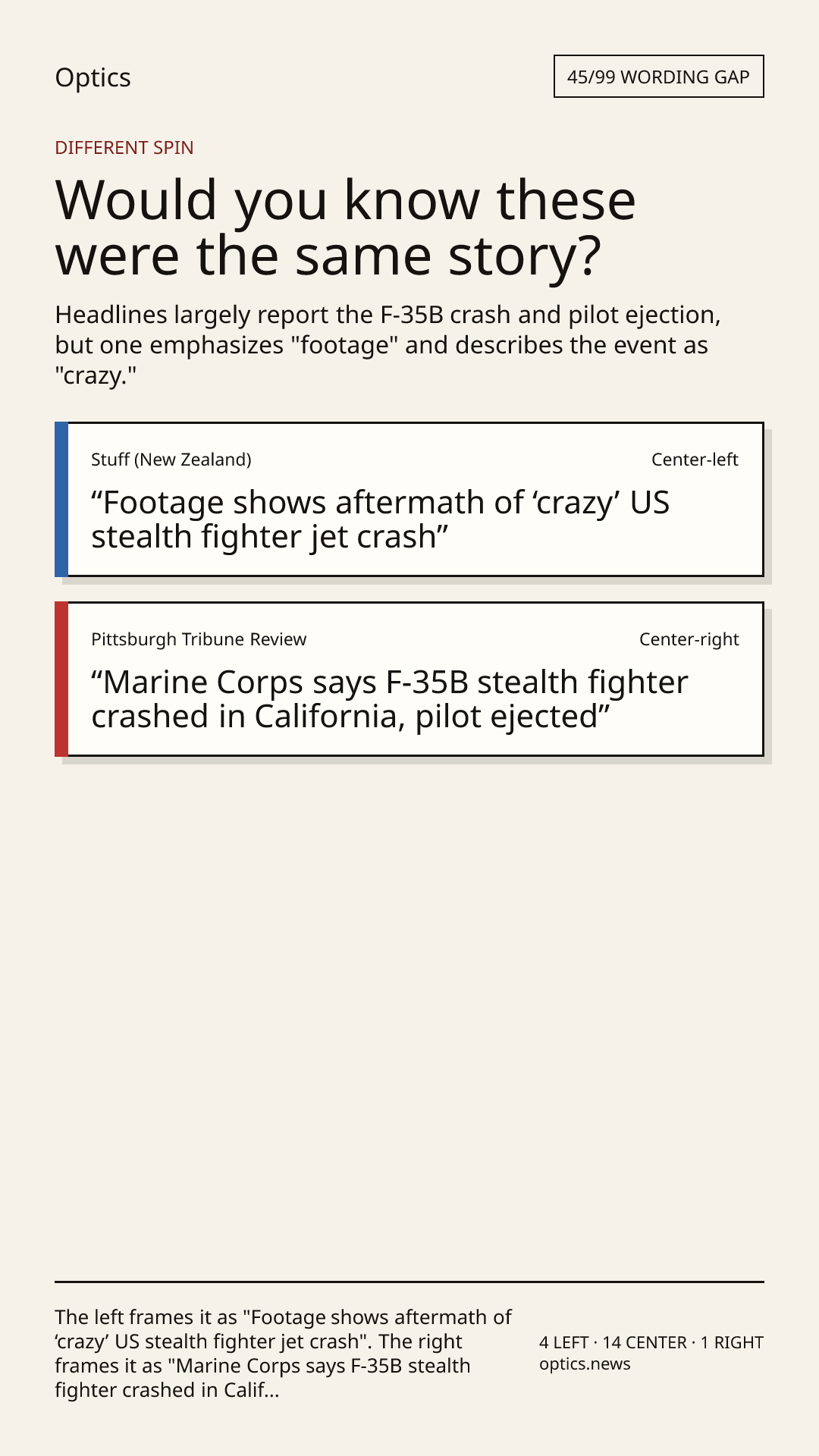 Optics

45/99 WORDING GAP

DIFFERENT SPIN

Would you know these were the same story?

Headlines largely report the F-35B crash and pilot ejection, but one emphasizes "footage" and describes the event as "crazy."

Stuff (New Zealand)

Center-left

“Footage shows aftermath of ‘crazy’ US stealth fighter jet crash”

Pittsburgh Tribune Review

Center-right

“Marine Corps says F-35B stealth fighter crashed in California, pilot ejected”

The left frames it as "Footage shows aftermath of ‘crazy’ US stealth fighter jet crash". The right frames it as "Marine Corps says F-35B stealth fighter crashed in Calif...

4 LEFT · 14 CENTER · 1 RIGHT
optics.news